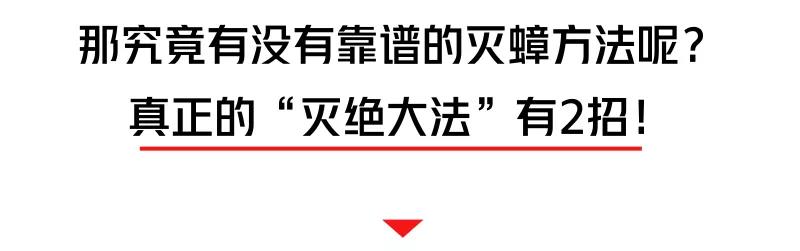 那究竟有没有靠谱的灭蟑方法呢？

真正的“灭绝大法”有2招！